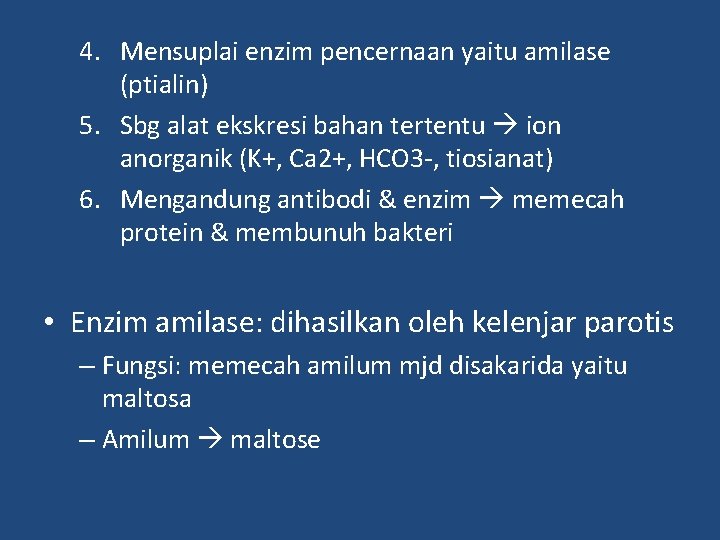 4. Mensuplai enzim pencernaan yaitu amilase (ptialin)
5. Sbg alat ekskresi bahan tertentu → ion anorganik (K+, Ca2+, HCO3-, tiosianat)
6. Mengandung antibodi & enzim → memecah protein & membunuh bakteri

• Enzim amilase: dihasilkan oleh kelenjar parotis
– Fungsi: memecah amilum mjd disakarida yaitu maltosa
– Amilum → maltose